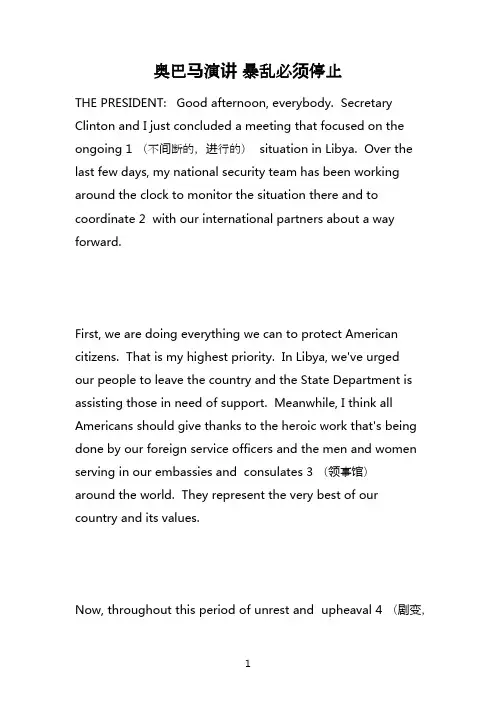 奥巴马演讲 暴乱必须停止

THE PRESIDENT: Good afternoon, everybody. Secretary Clinton and I just concluded a meeting that focused on the ongoing 1 （不间断的，进行的） situation in Libya. Over the last few days, my national security team has been working around the clock to monitor the situation there and to coordinate 2 with our international partners about a way forward.

First, we are doing everything we can to protect American citizens. That is my highest priority. In Libya, we've urged our people to leave the country and the State Department is assisting those in need of support. Meanwhile, I think all Americans should give thanks to the heroic work that's being done by our foreign service officers and the men and women serving in our embassies and consulates 3 （领事馆） around the world. They represent the very best of our country and its values.

Now, throughout this period of unrest and upheaval 4 （剧变，

1